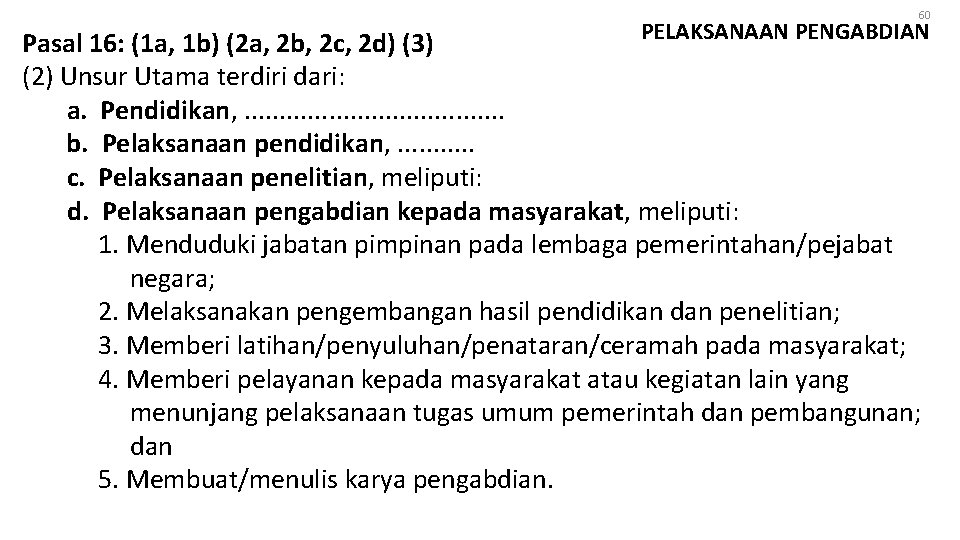 60

PELAKSANAAN PENGABDIAN

Pasal 16: (1a, 1b) (2a, 2b, 2c, 2d) (3)
(2) Unsur Utama terdiri dari:
a. Pendidikan, ....................................
b. Pelaksanaan pendidikan, ...........
c. Pelaksanaan penelitian, meliputi:
d. Pelaksanaan pengabdian kepada masyarakat, meliputi:
1. Menduduki jabatan pimpinan pada lembaga pemerintahan/pejabat negara;
2. Melaksanakan pengembangan hasil pendidikan dan penelitian;
3. Memberi latihan/penyuluhan/penataran/ceramah pada masyarakat;
4. Memberi pelayanan kepada masyarakat atau kegiatan lain yang menunjang pelaksanaan tugas umum pemerintah dan pembangunan; dan
5. Membuat/menulis karya pengabdian.